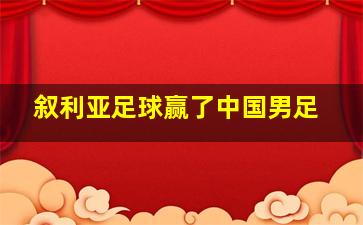 叙利亚足球赢了中国男足